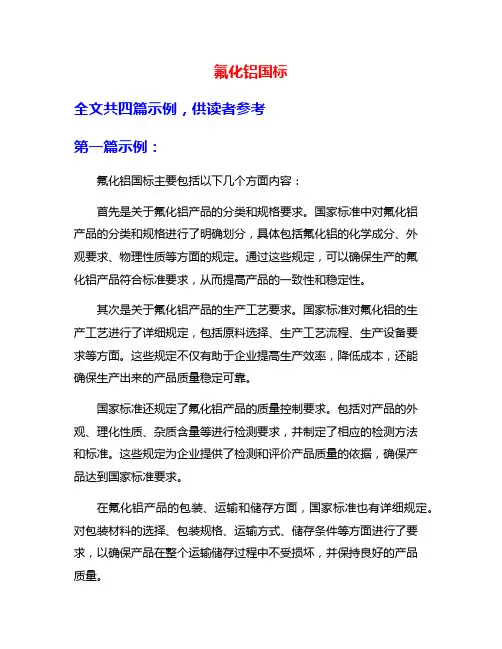 氟化铝国标

全文共四篇示例，供读者参考

第一篇示例：

氟化铝国标主要包括以下几个方面内容：

首先是关于氟化铝产品的分类和规格要求。国家标准中对氟化铝产品的分类和规格进行了明确划分，具体包括氟化铝的化学成分、外观要求、物理性质等方面的规定。通过这些规定，可以确保生产的氟化铝产品符合标准要求，从而提高产品的一致性和稳定性。

其次是关于氟化铝产品的生产工艺要求。国家标准对氟化铝的生产工艺进行了详细规定，包括原料选择、生产工艺流程、生产设备要求等方面。这些规定不仅有助于企业提高生产效率，降低成本，还能确保生产出来的产品质量稳定可靠。

国家标准还规定了氟化铝产品的质量控制要求。包括对产品的外观、理化性质、杂质含量等进行检测要求，并制定了相应的检测方法和标准。这些规定为企业提供了检测和评价产品质量的依据，确保产品达到国家标准要求。

在氟化铝产品的包装、运输和储存方面，国家标准也有详细规定。对包装材料的选择、包装规格、运输方式、储存条件等方面进行了要求，以确保产品在整个运输储存过程中不受损坏，并保持良好的产品质量。